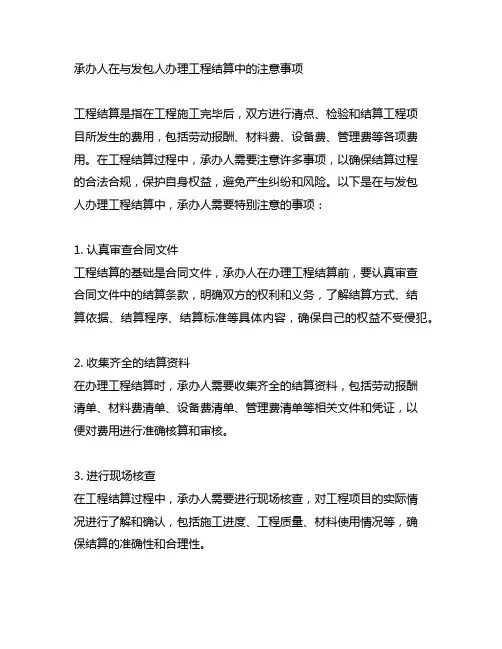 承办人在与发包人办理工程结算中的注意事项

工程结算是指在工程施工完毕后，双方进行清点、检验和结算工程项目所发生的费用，包括劳动报酬、材料费、设备费、管理费等各项费用。在工程结算过程中，承办人需要注意许多事项，以确保结算过程的合法合规，保护自身权益，避免产生纠纷和风险。以下是在与发包人办理工程结算中，承办人需要特别注意的事项：

1. 认真审查合同文件
工程结算的基础是合同文件，承办人在办理工程结算前，要认真审查合同文件中的结算条款，明确双方的权利和义务，了解结算方式、结算依据、结算程序、结算标准等具体内容，确保自己的权益不受侵犯。

2. 收集齐全的结算资料
在办理工程结算时，承办人需要收集齐全的结算资料，包括劳动报酬清单、材料费清单、设备费清单、管理费清单等相关文件和凭证，以便对费用进行准确核算和审核。

3. 进行现场核查
在工程结算过程中，承办人需要进行现场核查，对工程项目的实际情况进行了解和确认，包括施工进度、工程质量、材料使用情况等，确保结算的准确性和合理性。